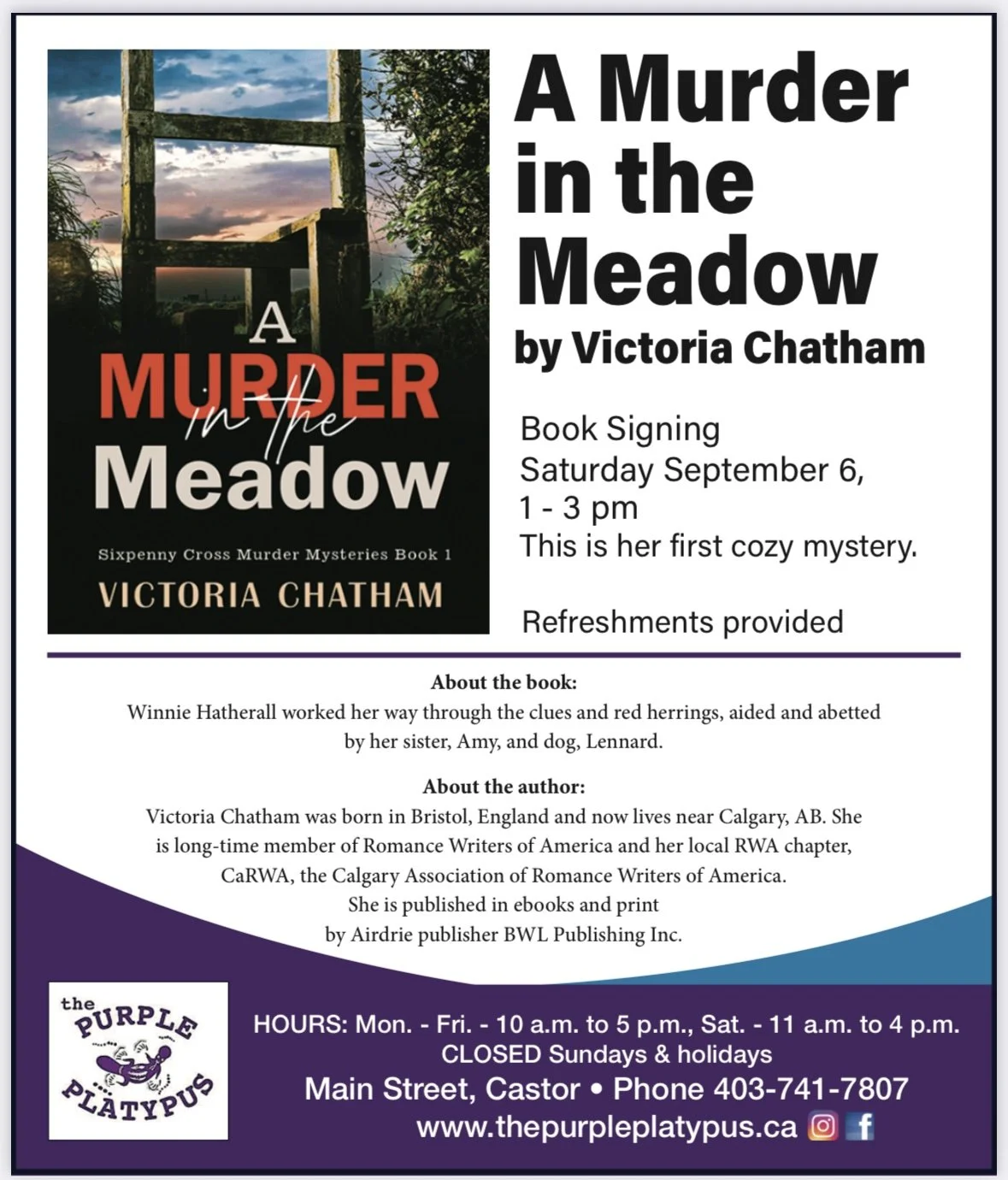 A
MURDER
in the
Meadow

Sixpenny Cross Murder Mysteries Book 1

VICTORIA CHATHAM

A Murder in the Meadow

by Victoria Chatham

Book Signing
Saturday September 6,
1 - 3 pm
This is her first cozy mystery.

Refreshments provided

About the book:
Winnie Hatherall worked her way through the clues and red herrings, aided and abetted by her sister, Amy, and dog, Lennard.

About the author:
Victoria Chatham was born in Bristol, England and now lives near Calgary, AB. She is long-time member of Romance Writers of America and her local RWA chapter, CaRWA, the Calgary Association of Romance Writers of America.
She is published in ebooks and print
by Airdrie publisher BWL Publishing Inc.

the PURPLE PLATYPUS

HOURS: Mon. - Fri. - 10 a.m. to 5 p.m., Sat. - 11 a.m. to 4 p.m.
CLOSED Sundays & holidays
Main Street, Castor • Phone 403-741-7807
www.thepurpleplatypus.ca